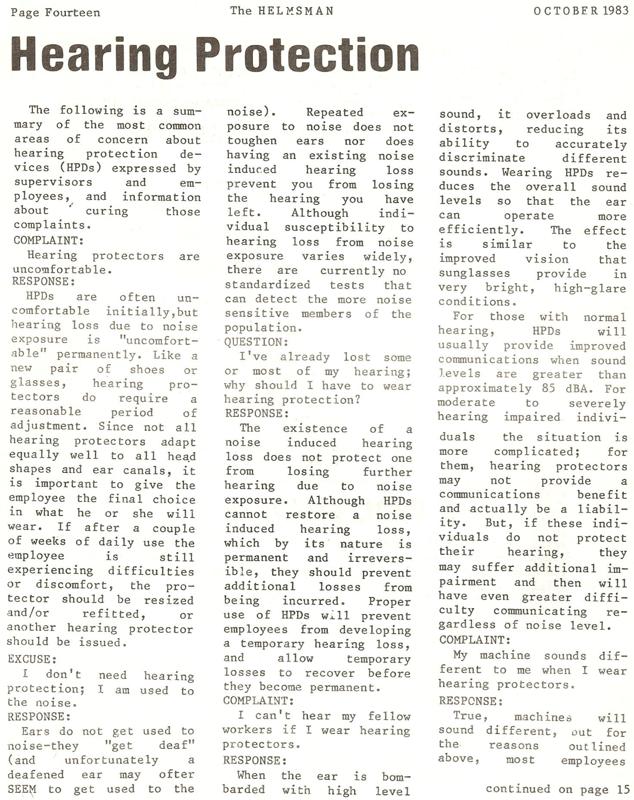 Page Fourteen

The HELMSMAN

OCTOBER 1983

Hearing Protection

The following is a summary of the most common areas of concern about hearing protection devices (HPDs) expressed by supervisors and employees, and information about curing those complaints.

COMPLAINT:

Hearing protectors are uncomfortable.

RESPONSE:

HPDs are often uncomfortable initially,but hearing loss due to noise exposure is "uncomfortable" permanently. Like a new pair of shoes or glasses, hearing protectors do require a reasonable period of adjustment. Since not all hearing protectors adapt equally well to all head shapes and ear canals, it is important to give the employee the final choice in what he or she will wear. If after a couple of weeks of daily use the employee is still experiencing difficulties or discomfort, the protector should be resized and/or refitted, or another hearing protector should be issued.

EXCUSE:

I don't need hearing protection; I am used to the noise.

RESPONSE:

Ears do not get used to noise-they "get deaf" (and unfortunately a deafened ear may ofter SEEM to get used to the noise). Repeated exposure to noise does not toughen ears nor does having an existing noise induced hearing loss prevent you from losing the hearing you have left. Although individual susceptibility to hearing loss from noise exposure varies widely, there are currently no standardized tests that can detect the more noise sensitive members of the population.

QUESTION:

I've already lost some or most of my hearing; why should I have to wear hearing protection?

RESPONSE:

The existence of a noise induced hearing loss does not protect one from losing further hearing due to noise exposure. Although HPDs cannot restore a noise induced hearing loss, which by its nature is permanent and irreversible, they should prevent additional losses from being incurred. Proper use of HPDs will prevent employees from developing a temporary hearing loss, and allow temporary losses to recover before they become permanent.

COMPLAINT:

I can't hear my fellow workers if I wear hearing protectors.

RESPONSE:

When the ear is bombarded with high level sound, it overloads and distorts, reducing its ability to accurately discriminate different sounds. Wearing HPDs reduces the overall sound levels so that the ear can operate more efficiently. The effect is similar to the improved vision that sunglasses provide in very bright, high-glare conditions.

For those with normal hearing, HPDs will usually provide improved communications when sound levels are greater than approximately 85 dBA. For moderate to severely hearing impaired individuals the situation is more complicated; for them, hearing protectors may not provide a communications benefit and actually be a liability. But, if these individuals do not protect their hearing, they may suffer additional impairment and then will have even greater difficulty communicating regardless of noise level.

COMPLAINT:

My machine sounds different to me when I wear hearing protectors.

RESPONSE:

True, machines will sound different, out for the reasons outlined above, most employees

continued on page 15